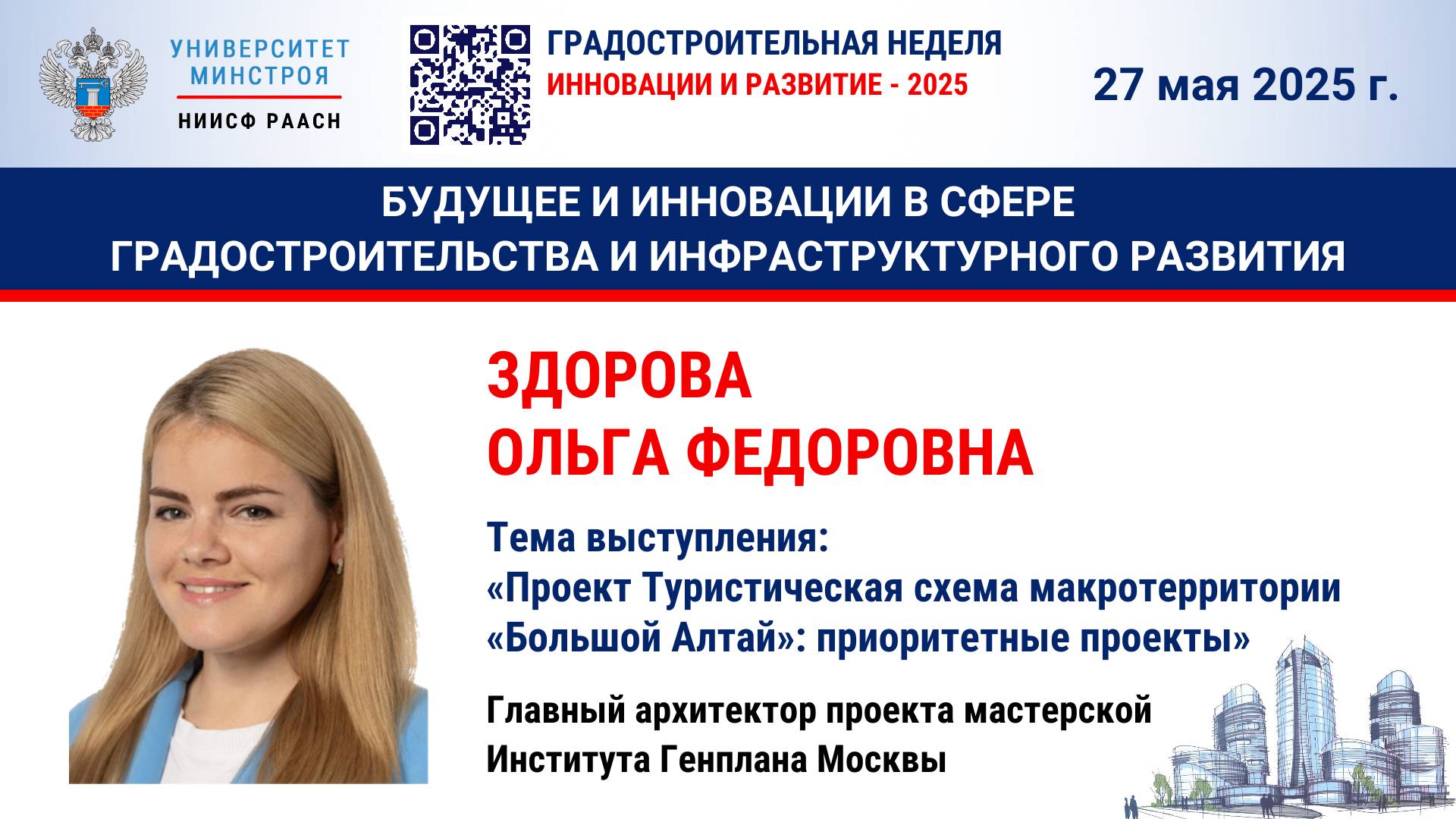 УНИВЕРСИТЕТ МИНСТРОЯ
НИИСФ РААСН

ГРАДОСТРОИТЕЛЬНАЯ НЕДЕЛЯ
ИННОВАЦИИ И РАЗВИТИЕ - 2025

27 мая 2025 г.

БУДУЩЕЕ И ИННОВАЦИИ В СФЕРЕ ГРАДОСТРОИТЕЛЬСТВА И ИНФРАСТРУКТУРНОГО РАЗВИТИЯ

ЗДОРОВА
ОЛЬГА ФЕДОРОВНА

Тема выступления:
«Проект Туристическая схема макротерритории «Большой Алтай»: приоритетные проекты»

Главный архитектор проекта мастерской Института Генплана Москвы